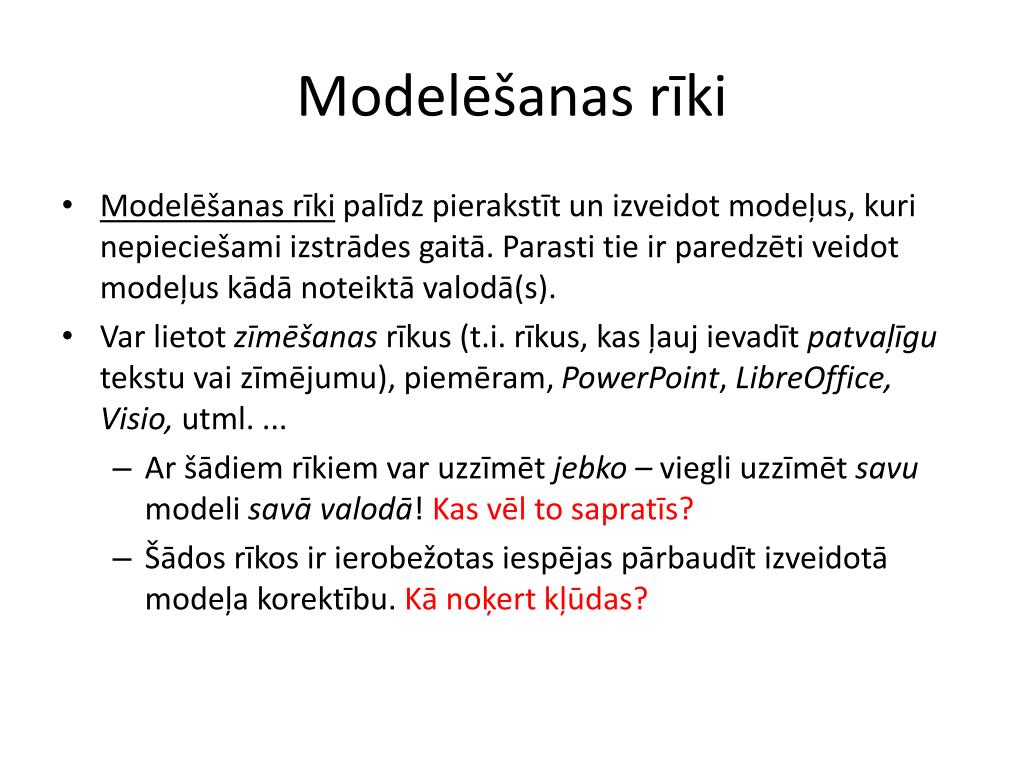 Modelēšanas rīki

• Modelēšanas rīki palīdz pierakstīt un izveidot modeļus, kuri nepieciešami izstrādes gaitā. Parasti tie ir paredzēti veidot modeļus kādā noteiktā valodā(s).

• Var lietot zīmēšanas rīkus (t.i. rīkus, kas ļauj ievadīt patvaļīgu tekstu vai zīmējumu), piemēram, PowerPoint, LibreOffice, Visio, utml. ...

– Ar šādiem rīkiem var uzzīmēt jebko – viegli uzzīmēt savu modeli savā valodā! Kas vēl to sapratīs?

– Šādos rīkos ir ierobežotas iespējas pārbaudīt izveidotā modeļa korektību. Kā noķert kļūdas?